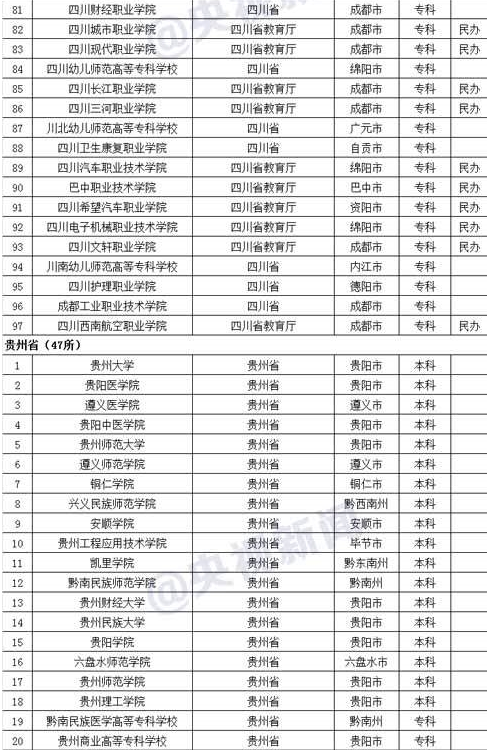 | 81 | 四川财经职业学院 | 四川省 | 成都市 | 专科 | |
|---|---|---|---|---|---|
| 82 | 四川城市职业学院 | 四川省教育厅 | 成都市 | 专科 | 民办 |
| 83 | 四川现代职业学院 | 四川省教育厅 | 成都市 | 专科 | 民办 |
| 84 | 四川幼儿师范高等专科学校 | 四川省 | 绵阳市 | 专科 | |
| 85 | 四川长江职业学院 | 四川省教育厅 | 成都市 | 专科 | 民办 |
| 86 | 四川三河职业学院 | 四川省教育厅 | 成都市 | 专科 | 民办 |
| 87 | 川北幼儿师范高等专科学校 | 四川省 | 广元市 | 专科 | |
| 88 | 四川卫生康复职业学院 | 四川省 | 自贡市 | 专科 | |
| 89 | 四川汽车职业技术学院 | 四川省教育厅 | 绵阳市 | 专科 | 民办 |
| 90 | 巴中职业技术学院 | 四川省教育厅 | 巴中市 | 专科 | 民办 |
| 91 | 四川希望汽车职业学院 | 四川省教育厅 | 资阳市 | 专科 | 民办 |
| 92 | 四川电子机械职业技术学院 | 四川省教育厅 | 绵阳市 | 专科 | 民办 |
| 93 | 四川文轩职业学院 | 四川省教育厅 | 成都市 | 专科 | 民办 |
| 94 | 川南幼儿师范高等专科学校 | 四川省 | 内江市 | 专科 | |
| 95 | 四川护理职业学院 | 四川省 | 德阳市 | 专科 | |
| 96 | 成都工业职业技术学院 | 四川省 | 成都市 | 专科 | |
| 97 | 四川西南航空职业学院 | 四川省教育厅 | 成都市 | 专科 | 民办 |

贵州省（47所）

| 1 | 贵州大学 | 贵州省 | 贵阳市 | 本科 | |
|---|---|---|---|---|---|
| 2 | 贵阳医学院 | 贵州省 | 贵阳市 | 本科 | |
| 3 | 遵义医学院 | 贵州省 | 遵义市 | 本科 | |
| 4 | 贵阳中医学院 | 贵州省 | 贵阳市 | 本科 | |
| 5 | 贵州师范大学 | 贵州省 | 贵阳市 | 本科 | |
| 6 | 遵义师范学院 | 贵州省 | 遵义市 | 本科 | |
| 7 | 铜仁学院 | 贵州省 | 铜仁市 | 本科 | |
| 8 | 兴义民族师范学院 | 贵州省 | 黔西南州 | 本科 | |
| 9 | 安顺学院 | 贵州省 | 安顺市 | 本科 | |
| 10 | 贵州工程应用技术学院 | 贵州省 | 毕节市 | 本科 | |
| 11 | 凯里学院 | 贵州省 | 黔东南州 | 本科 | |
| 12 | 黔南民族师范学院 | 贵州省 | 黔南州 | 本科 | |
| 13 | 贵州财经大学 | 贵州省 | 贵阳市 | 本科 | |
| 14 | 贵州民族大学 | 贵州省 | 贵阳市 | 本科 | |
| 15 | 贵阳学院 | 贵州省 | 贵阳市 | 本科 | |
| 16 | 六盘水师范学院 | 贵州省 | 六盘水市 | 本科 | |
| 17 | 贵州师范学院 | 贵州省 | 贵阳市 | 本科 | |
| 18 | 贵州理工学院 | 贵州省 | 贵阳市 | 本科 | |
| 19 | 黔南民族医学高等专科学校 | 贵州省 | 黔南州 | 专科 | |
| 20 | 贵州商业高等专科学校 | 贵州省 | 贵阳市 | 专科 | |

@央视新闻